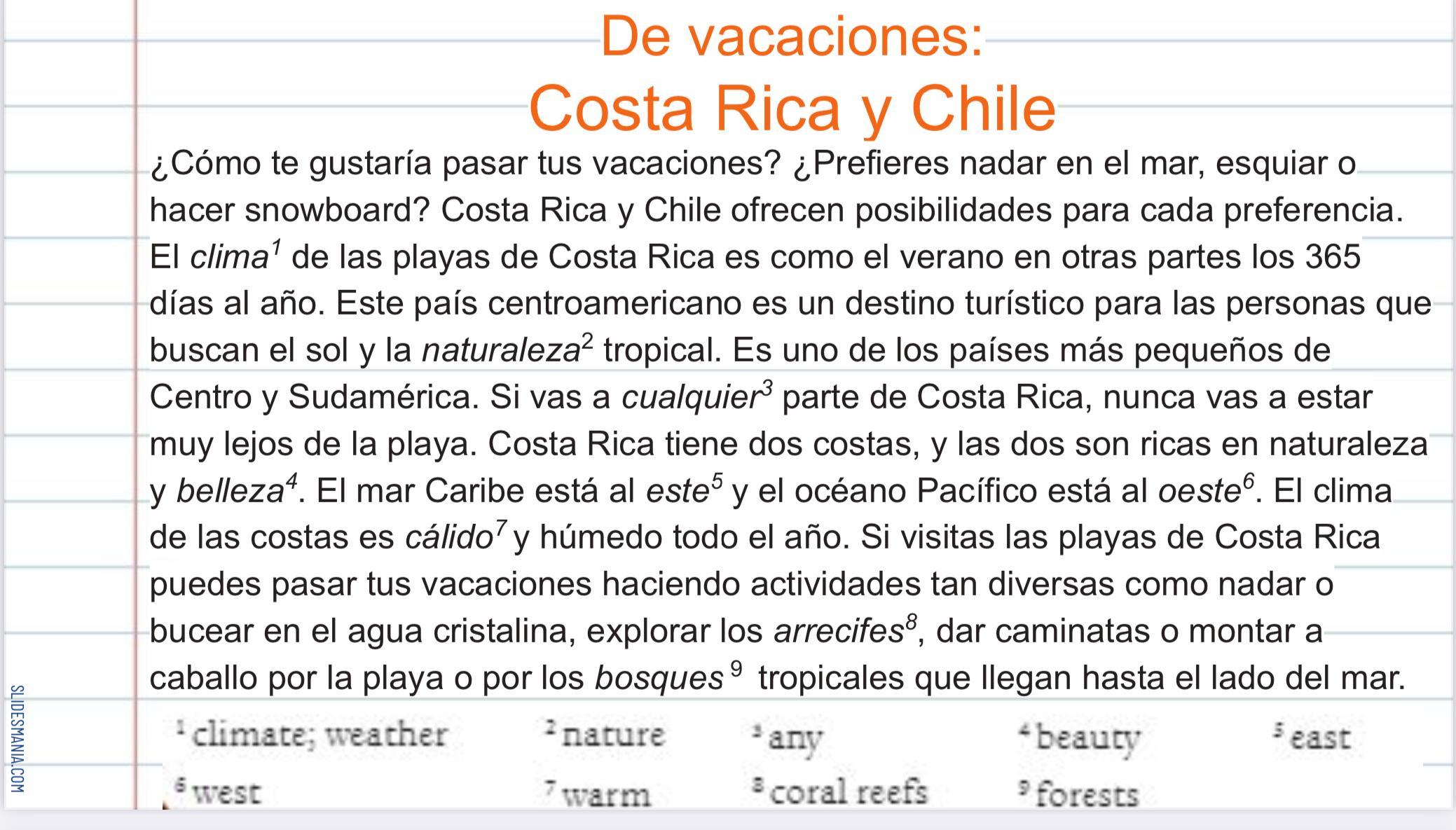 De vacaciones:
Costa Rica y Chile

¿Cómo te gustaría pasar tus vacaciones? ¿Prefieres nadar en el mar, esquiar o hacer snowboard? Costa Rica y Chile ofrecen posibilidades para cada preferencia. El clima$^{1}$ de las playas de Costa Rica es como el verano en otras partes los 365 días al año. Este país centroamericano es un destino turístico para las personas que buscan el sol y la naturaleza$^{2}$ tropical. Es uno de los países más pequeños de Centro y Sudamérica. Si vas a cualquier$^{3}$ parte de Costa Rica, nunca vas a estar muy lejos de la playa. Costa Rica tiene dos costas, y las dos son ricas en naturaleza y belleza$^{4}$. El mar Caribe está al este$^{5}$ y el océano Pacífico está al oeste$^{6}$. El clima de las costas es cálido$^{7}$ y húmedo todo el año. Si visitas las playas de Costa Rica puedes pasar tus vacaciones haciendo actividades tan diversas como nadar o bucear en el agua cristalina, explorar los arrecifes$^{8}$, dar caminatas o montar a caballo por la playa o por los bosques$^{9}$ tropicales que llegan hasta el lado del mar.

$^{1}$ climate; weather $^{2}$ nature $^{3}$ any $^{4}$ beauty $^{5}$ east
$^{6}$ west $^{7}$ warm $^{8}$ coral reefs $^{9}$ forests

SLIDESMANIA.COM